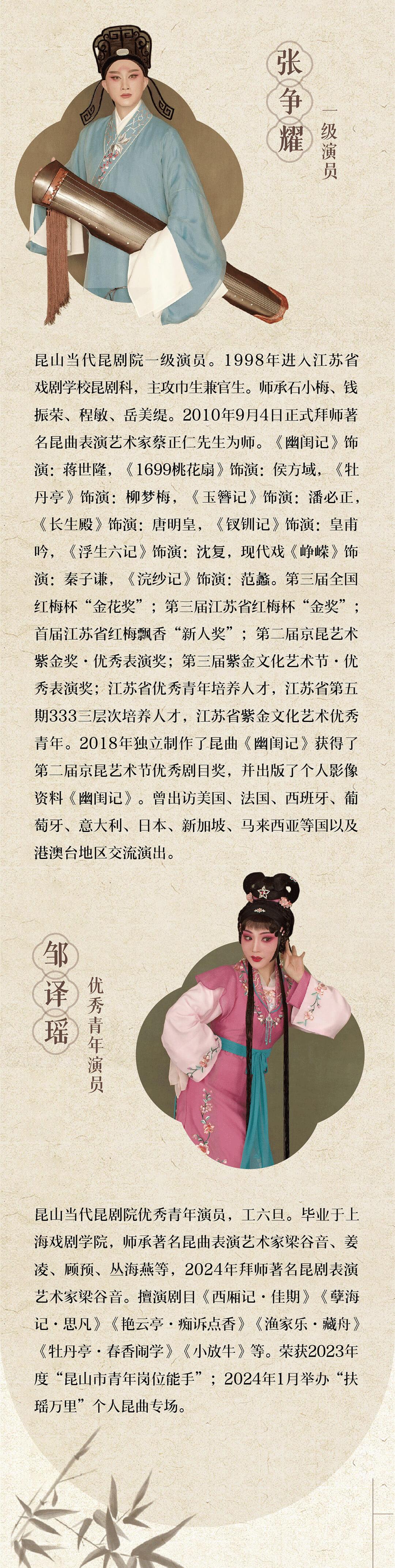 张争耀

一级演员

昆山当代昆剧院一级演员。1998年进入江苏省戏剧学校昆剧科，主攻巾生兼官生。师承石小梅、钱振荣、程敏、岳美缇。2010年9月4日正式拜师著名昆曲表演艺术家蔡正仁先生为师。《幽闺记》饰演：蒋世隆，《1699桃花扇》饰演：侯方域，《牡丹亭》饰演：柳梦梅，《玉簪记》饰演：潘必正，《长生殿》饰演：唐明皇，《钗钏记》饰演：皇甫吟，《浮生六记》饰演：沈复，现代戏《峥嵘》饰演：秦子谦，《浣纱记》饰演：范蠡。第三届全国红梅杯“金花奖”；第三届江苏省红梅杯“金奖”；首届江苏省红梅飘香“新人奖”；第二届京昆艺术紫金奖·优秀表演奖；第三届紫金文化艺术节·优秀表演奖；江苏省优秀青年培养人才，江苏省第五期333三层次培养人才，江苏省紫金文化艺术优秀青年。2018年独立制作了昆曲《幽闺记》获得了第二届京昆艺术节优秀剧目奖，并出版了个人影像资料《幽闺记》。曾出访美国、法国、西班牙、葡萄牙、意大利、日本、新加坡、马来西亚等国以及港澳台地区交流演出。

邹译瑶

优秀青年演员

昆山当代昆剧院优秀青年演员，工六旦。毕业于上海戏剧学院，师承著名昆曲表演艺术家梁谷音、姜凌、顾预、丛海燕等，2024年拜师著名昆剧表演艺术家梁谷音。擅演剧目《西厢记·佳期》《孽海记·思凡》《艳云亭·痴诉点香》《渔家乐·藏舟》《牡丹亭·春香闹学》《小放牛》等。荣获2023年度“昆山市青年岗位能手”；2024年1月举办“扶瑶万里”个人昆曲专场。